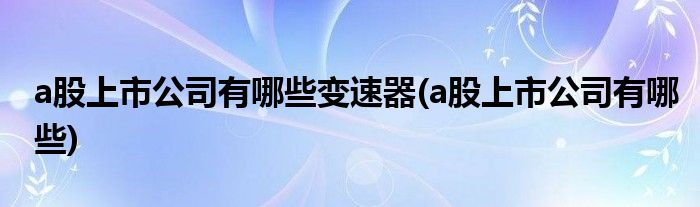 a股上市公司有哪些变速器(a股上市公司有哪些)